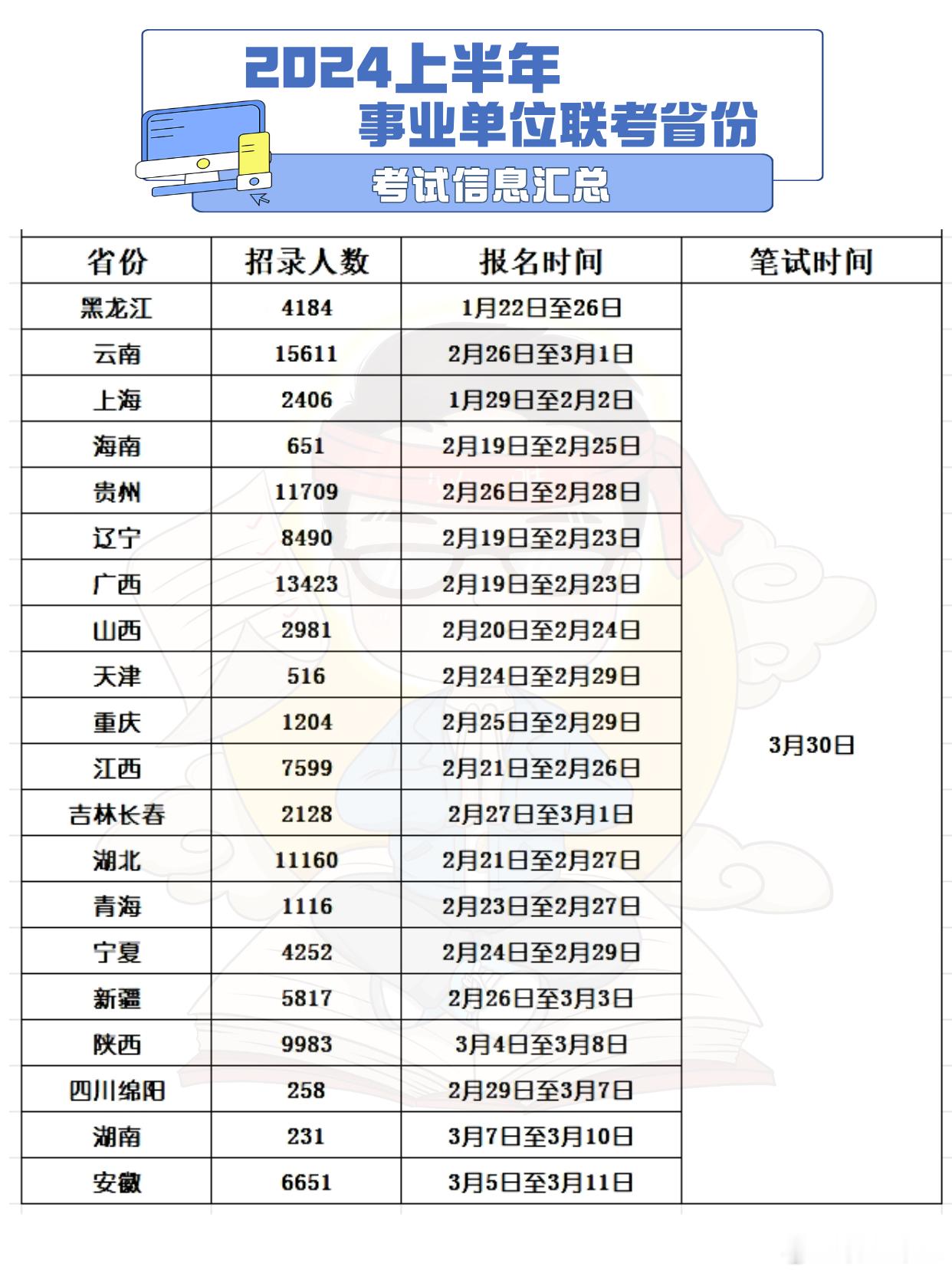 2024上半年
事业单位联考省份
考试信息汇总

| 省份 | 招录人数 | 报名时间 | 笔试时间 |
|---|---|---|---|
| 黑龙江 | 4184 | 1月22日至26日 | 3月30日 |
| 云南 | 15611 | 2月26日至3月1日 | |
| 上海 | 2406 | 1月29日至2月2日 | |
| 海南 | 651 | 2月19日至2月25日 | |
| 贵州 | 11709 | 2月26日至2月28日 | |
| 辽宁 | 8490 | 2月19日至2月23日 | |
| 广西 | 13423 | 2月19日至2月23日 | |
| 山西 | 2981 | 2月20日至2月24日 | |
| 天津 | 516 | 2月24日至2月29日 | |
| 重庆 | 1204 | 2月25日至2月29日 | |
| 江西 | 7599 | 2月21日至2月26日 | |
| 吉林长春 | 2128 | 2月27日至3月1日 | |
| 湖北 | 11160 | 2月21日至2月27日 | |
| 青海 | 1116 | 2月23日至2月27日 | |
| 宁夏 | 4252 | 2月24日至2月29日 | |
| 新疆 | 5817 | 2月26日至3月3日 | |
| 陕西 | 9983 | 3月4日至3月8日 | |
| 四川绵阳 | 258 | 2月29日至3月7日 | |
| 湖南 | 231 | 3月7日至3月10日 | |
| 安徽 | 6651 | 3月5日至3月11日 | |